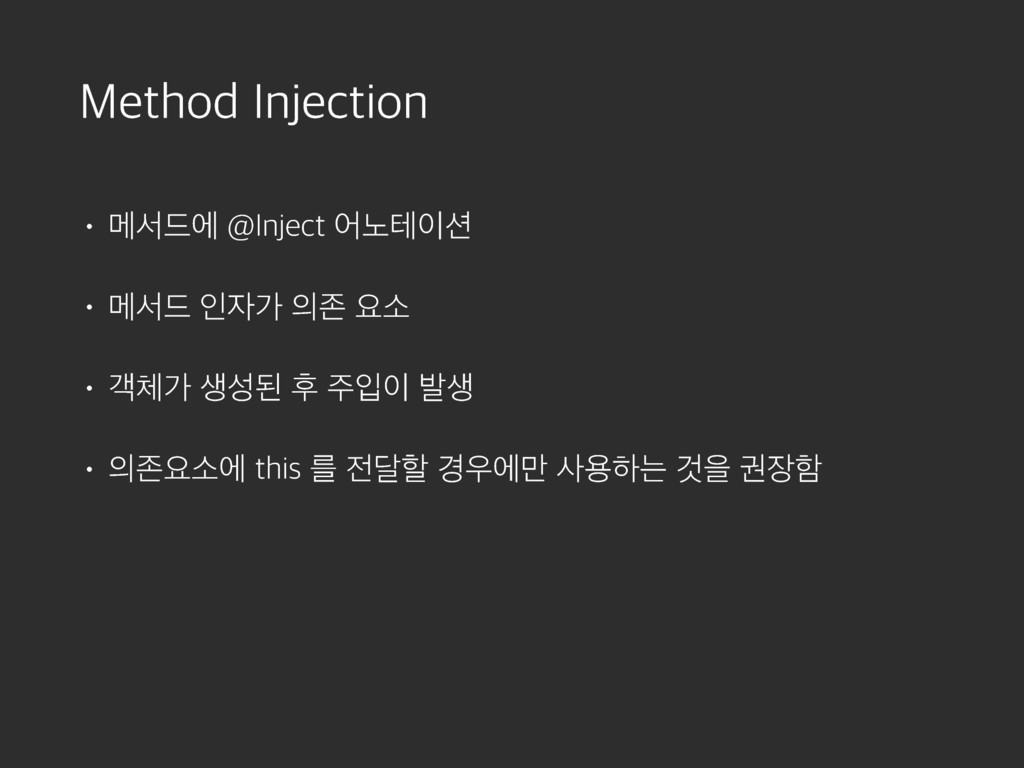 Method Injection

• 메서드에 @Inject 어노테이션

• 메서드 인자가 의존 요소

• 객체가 생성된 후 주입이 발생

• 의존요소에 this 를 전달할 경우에만 사용하는 것을 권장함